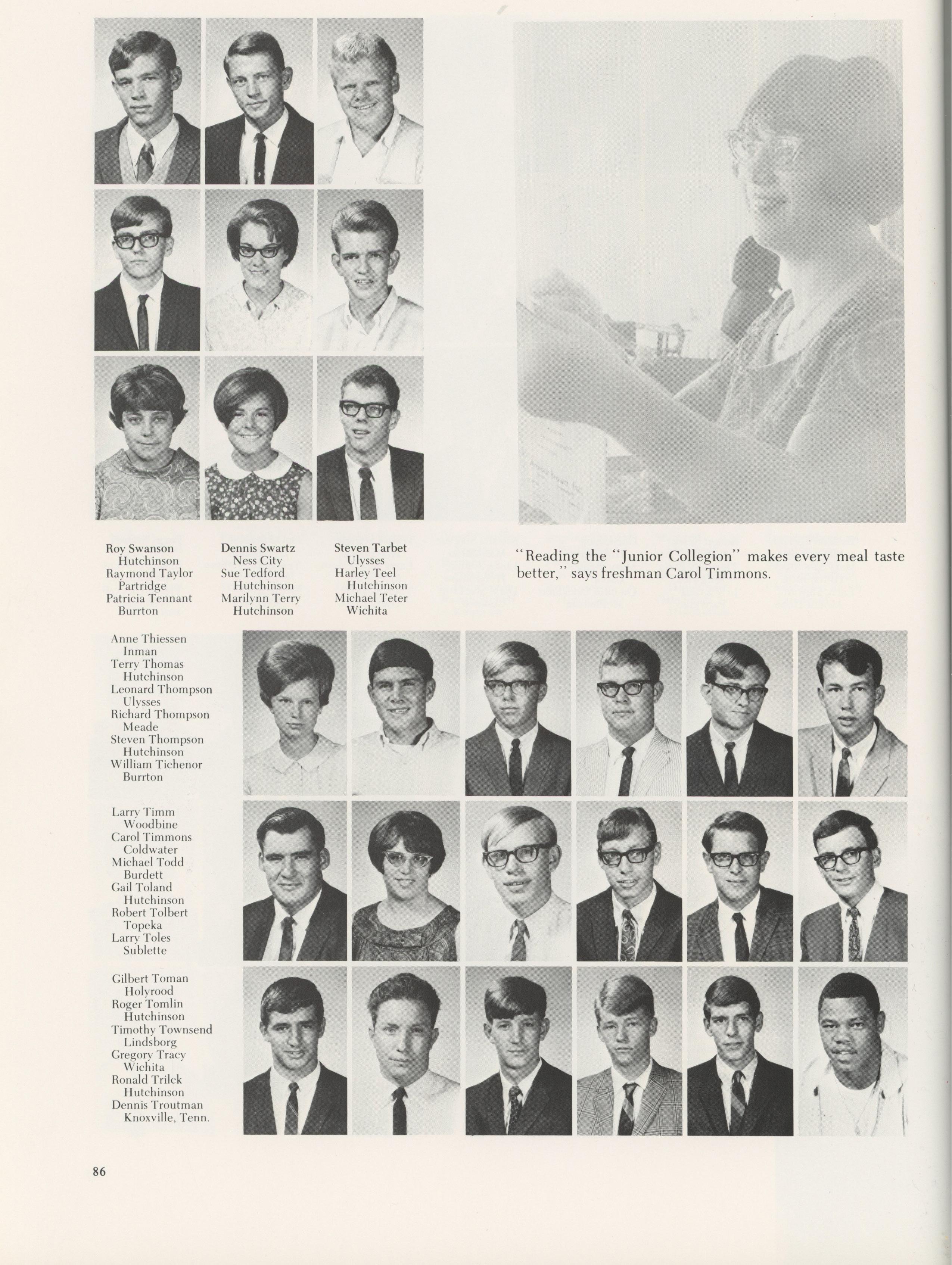 Roy Swanson
Hutchinson
Raymond Taylor
Partridge
Patricia Tennant
Burrton

Dennis Swartz
Ness City
Sue Tedford
Hutchinson
Marilynn Terry
Hutchinson

Steven Tarbet
Ulysses
Harley Teel
Hutchinson
Michael Teter
Wichita

"Reading the "Junior Collegion" makes every meal taste better," says freshman Carol Timmons.

Anne Thiessen
Inman
Terry Thomas
Hutchinson
Leonard Thompson
Ulysses
Richard Thompson
Meade
Steven Thompson
Hutchinson
William Tichenor
Burrton

Larry Timm
Woodbine
Carol Timmons
Coldwater
Michael Todd
Burdett
Gail Toland
Hutchinson
Robert Tolbert
Topeka
Larry Toles
Sublette

Gilbert Toman
Holyrood
Roger Tomlin
Hutchinson
Timothy Townsend
Lindsborg
Gregory Tracy
Wichita
Ronald Trilck
Hutchinson
Dennis Troutman
Knoxville, Tenn.

86